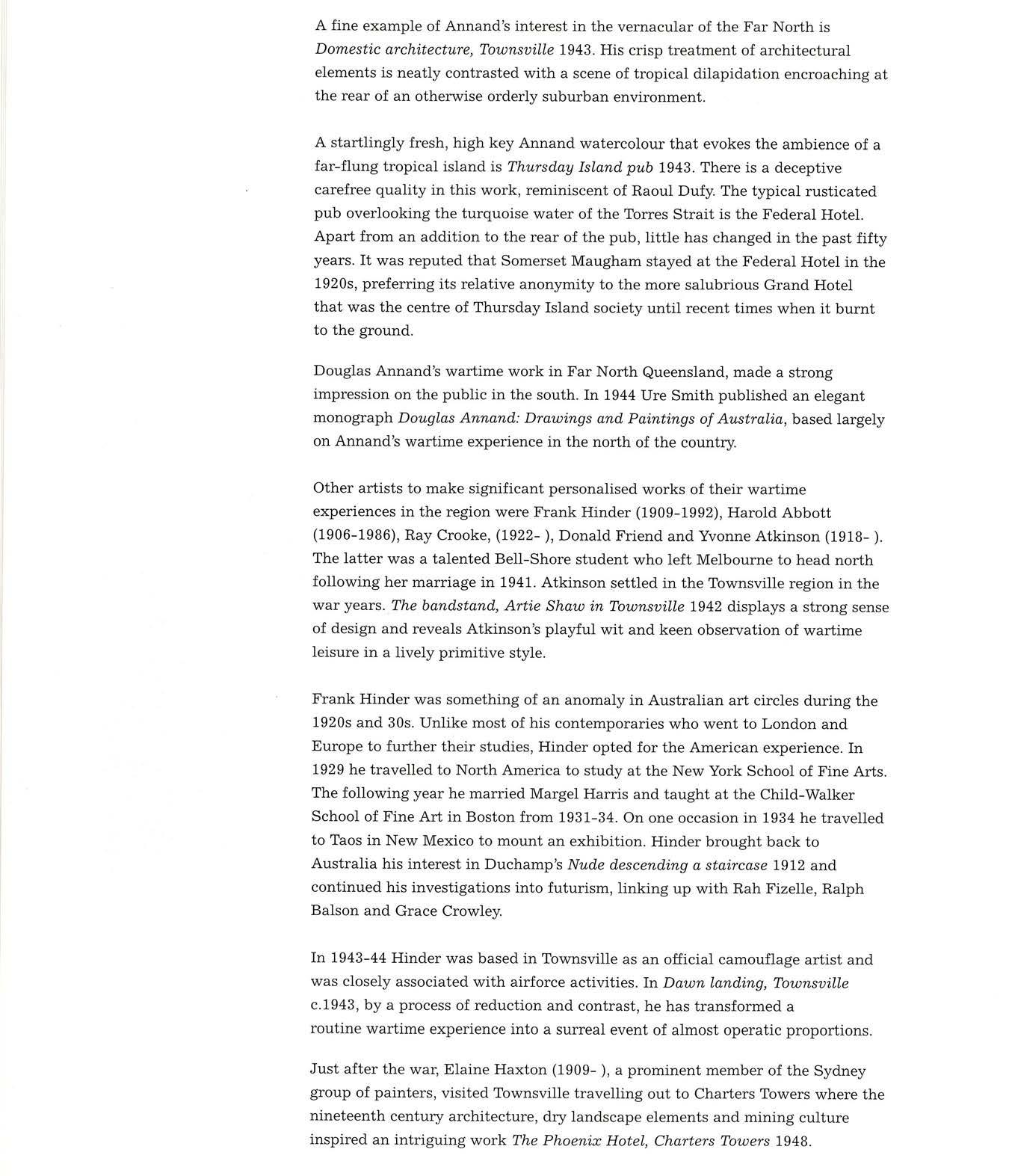 A fine example of Annand's interest in the vernacular of the Far North is Domestic architecture, Townsville 1943. His crisp treatment of architectural elements is neatly contrasted with a scene of tropical dilapidation encroaching at the rear of an otherwise orderly suburban environment.

A startlingly fresh, high key Annand watercolour that evokes the ambience of a far-flung tropical island is Thursday Island pub 1943. There is a deceptive carefree quality in this work, reminiscent of Raoul Dufy. The typical rusticated pub overlooking the turquoise water of the Torres Strait is the Federal Hotel. Apart from an addition to the rear of the pub, little has changed in the past fifty years. It was reputed that Somerset Maugham stayed at the Federal Hotel in the 1920s, preferring its relative anonymity to the more salubrious Grand Hotel that was the centre of Thursday Island society until recent times when it burnt to the ground.

Douglas Annand's wartime work in Far North Queensland, made a strong impression on the public in the south. In 1944 Ure Smith published an elegant monograph Douglas Annand: Drawings and Paintings of Australia, based largely on Annand's wartime experience in the north of the country.

Other artists to make significant personalised works of their wartime experiences in the region were Frank Hinder (1909-1992), Harold Abbott (1906-1986), Ray Crooke, (1922- ), Donald Friend and Yvonne Atkinson (1918- ). The latter was a talented Bell-Shore student who left Melbourne to head north following her marriage in 1941. Atkinson settled in the Townsville region in the war years. The bandstand, Artie Shaw in Townsville 1942 displays a strong sense of design and reveals Atkinson's playful wit and keen observation of wartime leisure in a lively primitive style.

Frank Hinder was something of an anomaly in Australian art circles during the 1920s and 30s. Unlike most of his contemporaries who went to London and Europe to further their studies, Hinder opted for the American experience. In 1929 he travelled to North America to study at the New York School of Fine Arts. The following year he married Margel Harris and taught at the Child-Walker School of Fine Art in Boston from 1931-34. On one occasion in 1934 he travelled to Taos in New Mexico to mount an exhibition. Hinder brought back to Australia his interest in Duchamp's Nude descending a staircase 1912 and continued his investigations into futurism, linking up with Rah Fizelle, Ralph Balson and Grace Crowley.

In 1943-44 Hinder was based in Townsville as an official camouflage artist and was closely associated with airforce activities. In Dawn landing, Townsville c.1943, by a process of reduction and contrast, he has transformed a routine wartime experience into a surreal event of almost operatic proportions.

Just after the war, Elaine Haxton (1909- ), a prominent member of the Sydney group of painters, visited Townsville travelling out to Charters Towers where the nineteenth century architecture, dry landscape elements and mining culture inspired an intriguing work The Phoenix Hotel, Charters Towers 1948.